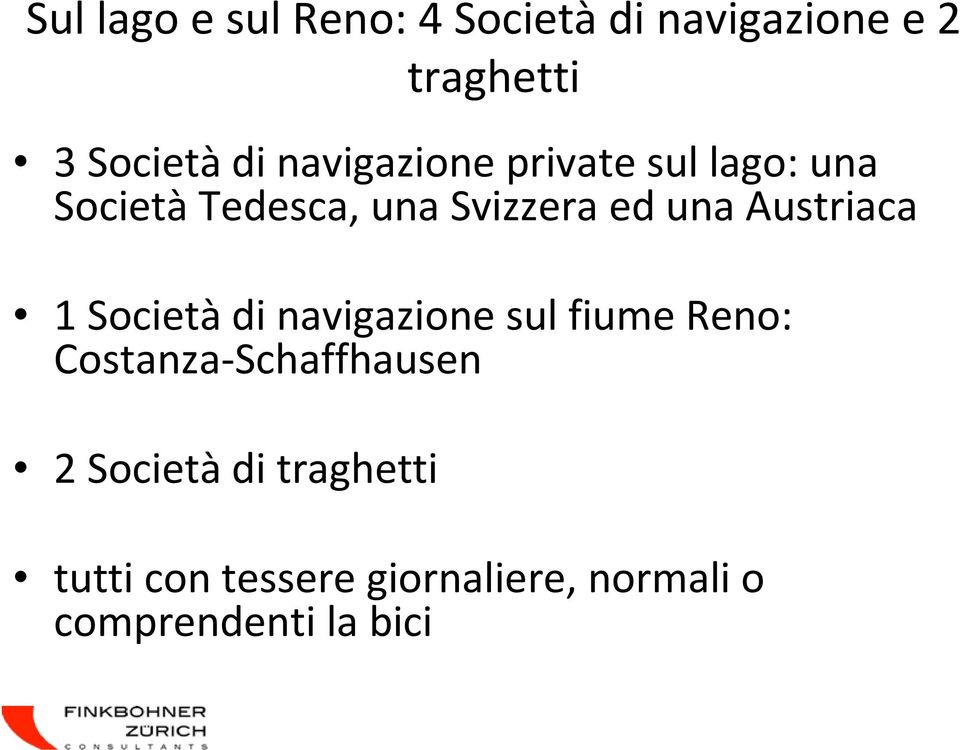 Sul lago e sul Reno: 4 Società di navigazione e 2 traghetti

• 3 Società di navigazione private sul lago: una Società Tedesca, una Svizzera ed una Austriaca

• 1 Società di navigazione sul fiume Reno: Costanza-Schaffhausen

• 2 Società di traghetti

• tutti con tessere giornaliere, normali o comprendenti la bici

FINKBOHNER
ZÜRICH
CONSULTANTS